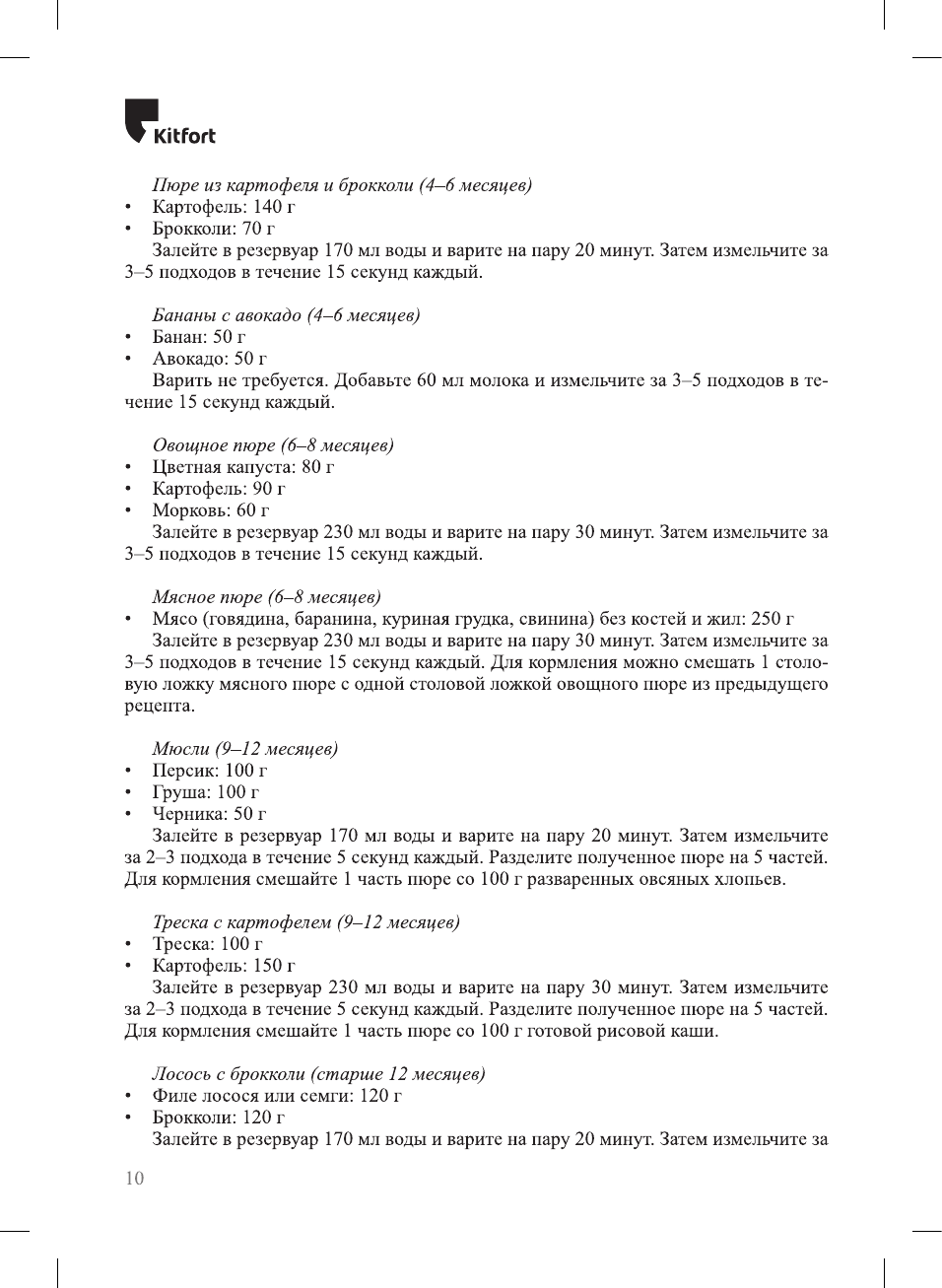 Kitfort

Пюре из картофеля и брокколи (4–6 месяцев)
• Картофель: 140 г
• Брокколи: 70 г
Залейте в резервуар 170 мл воды и варите на пару 20 минут. Затем измельчите за 3–5 подходов в течение 15 секунд каждый.

Бананы с авокадо (4–6 месяцев)
• Банан: 50 г
• Авокадо: 50 г
Варить не требуется. Добавьте 60 мл молока и измельчите за 3–5 подходов в течение 15 секунд каждый.

Овощное пюре (6–8 месяцев)
• Цветная капуста: 80 г
• Картофель: 90 г
• Морковь: 60 г
Залейте в резервуар 230 мл воды и варите на пару 30 минут. Затем измельчите за 3–5 подходов в течение 15 секунд каждый.

Мясное пюре (6–8 месяцев)
• Мясо (говядина, баранина, куриная грудка, свинина) без костей и жил: 250 г
Залейте в резервуар 230 мл воды и варите на пару 30 минут. Затем измельчите за 3–5 подходов в течение 15 секунд каждый. Для кормления можно смешать 1 столовую ложку мясного пюре с одной столовой ложкой овощного пюре из предыдущего рецепта.

Мюсли (9–12 месяцев)
• Персик: 100 г
• Груша: 100 г
• Черника: 50 г
Залейте в резервуар 170 мл воды и варите на пару 20 минут. Затем измельчите за 2–3 подхода в течение 5 секунд каждый. Разделите полученное пюре на 5 частей. Для кормления смешайте 1 часть пюре со 100 г разваренных овсяных хлопьев.

Треска с картофелем (9–12 месяцев)
• Треска: 100 г
• Картофель: 150 г
Залейте в резервуар 230 мл воды и варите на пару 30 минут. Затем измельчите за 2–3 подхода в течение 5 секунд каждый. Разделите полученное пюре на 5 частей. Для кормления смешайте 1 часть пюре со 100 г готовой рисовой каши.

Лосось с брокколи (старше 12 месяцев)
• Филе лосося или семги: 120 г
• Брокколи: 120 г
Залейте в резервуар 170 мл воды и варите на пару 20 минут. Затем измельчите за

10